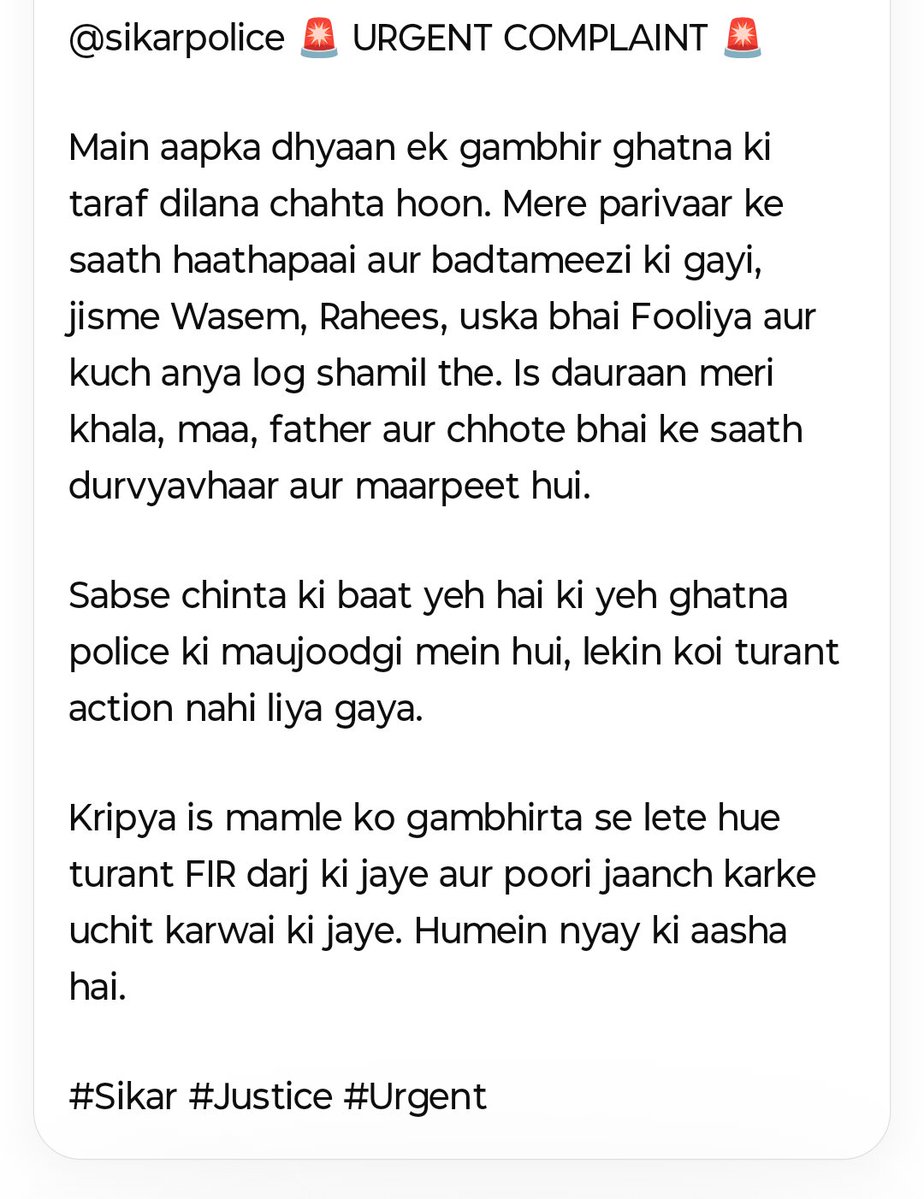 @sikarpolice 🚨 URGENT COMPLAINT 🚨

Main aapka dhyaan ek gambhir ghatna ki taraf dilana chahta hoon. Mere parivaar ke saath haathapaai aur badtameezi ki gayi, jisme Wasem, Rahees, uska bhai Fooliya aur kuch anya log shamil the. Is dauraan meri khala, maa, father aur chhote bhai ke saath durvyavhaar aur maarpeet hui.

Sabse chinta ki baat yeh hai ki yeh ghatna police ki maujoodgi mein hui, lekin koi turant action nahi liya gaya.

Kripya is mamle ko gambhirta se lete hue turant FIR darj ki jaye aur poori jaanch karke uchit karwai ki jaye. Humein nyay ki aasha hai.

#Sikar #Justice #Urgent